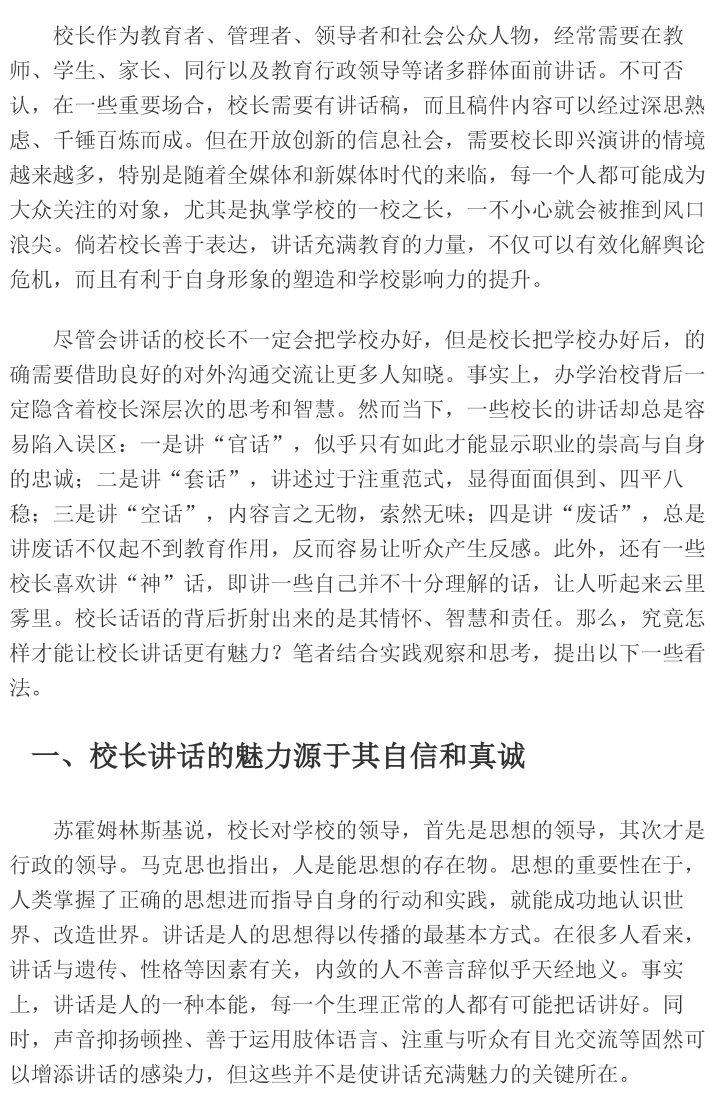 校长作为教育者、管理者、领导者和社会公众人物，经常需要在教师、学生、家长、同行以及教育行政领导等诸多群体面前讲话。不可否认，在一些重要场合，校长需要有讲话稿，而且稿件内容可以经过深思熟虑、千锤百炼而成。但在开放创新的信息社会，需要校长即兴演讲的情境越来越多，特别是随着全媒体和新媒体时代的来临，每一个人都可能成为大众关注的对象，尤其是执掌学校的一校之长，一不小心就会被推到风口浪尖。倘若校长善于表达，讲话充满教育的力量，不仅可以有效化解舆论危机，而且有利于自身形象的塑造和学校影响力的提升。

尽管会讲话的校长不一定会把学校办好，但是校长把学校办好后，的确需要借助良好的对外沟通交流让更多人知晓。事实上，办学治校背后一定隐含着校长深层次的思考和智慧。然而当下，一些校长的讲话却总是容易陷入误区：一是讲“官话”，似乎只有如此才能显示职业的崇高与自身的忠诚；二是讲“套话”，讲述过于注重范式，显得面面俱到、四平八稳；三是讲“空话”，内容言之无物，索然无味；四是讲“废话”，总是讲废话不仅起不到教育作用，反而容易让听众产生反感。此外，还有一些校长喜欢讲“神”话，即讲一些自己并不十分理解的话，让人听起来云里雾里。校长话语的背后折射出来的是其情怀、智慧和责任。那么，究竟怎样才能让校长讲话更有魅力？笔者结合实践观察和思考，提出以下一些看法。

一、校长讲话的魅力源于其自信和真诚

苏霍姆林斯基说，校长对学校的领导，首先是思想的领导，其次才是行政的领导。马克思也指出，人是能思想的存在物。思想的重要性在于，人类掌握了正确的思想进而指导自身的行动和实践，就能成功地认识世界、改造世界。讲话是人的思想得以传播的最基本方式。在很多人看来，讲话与遗传、性格等因素有关，内敛的人不善言辞似乎天经地义。事实上，讲话是人的一种本能，每一个生理正常的人都有可能把话讲好。同时，声音抑扬顿挫、善于运用肢体语言、注重与听众有目光交流等固然可以增添讲话的感染力，但这些并不是使讲话充满魅力的关键所在。